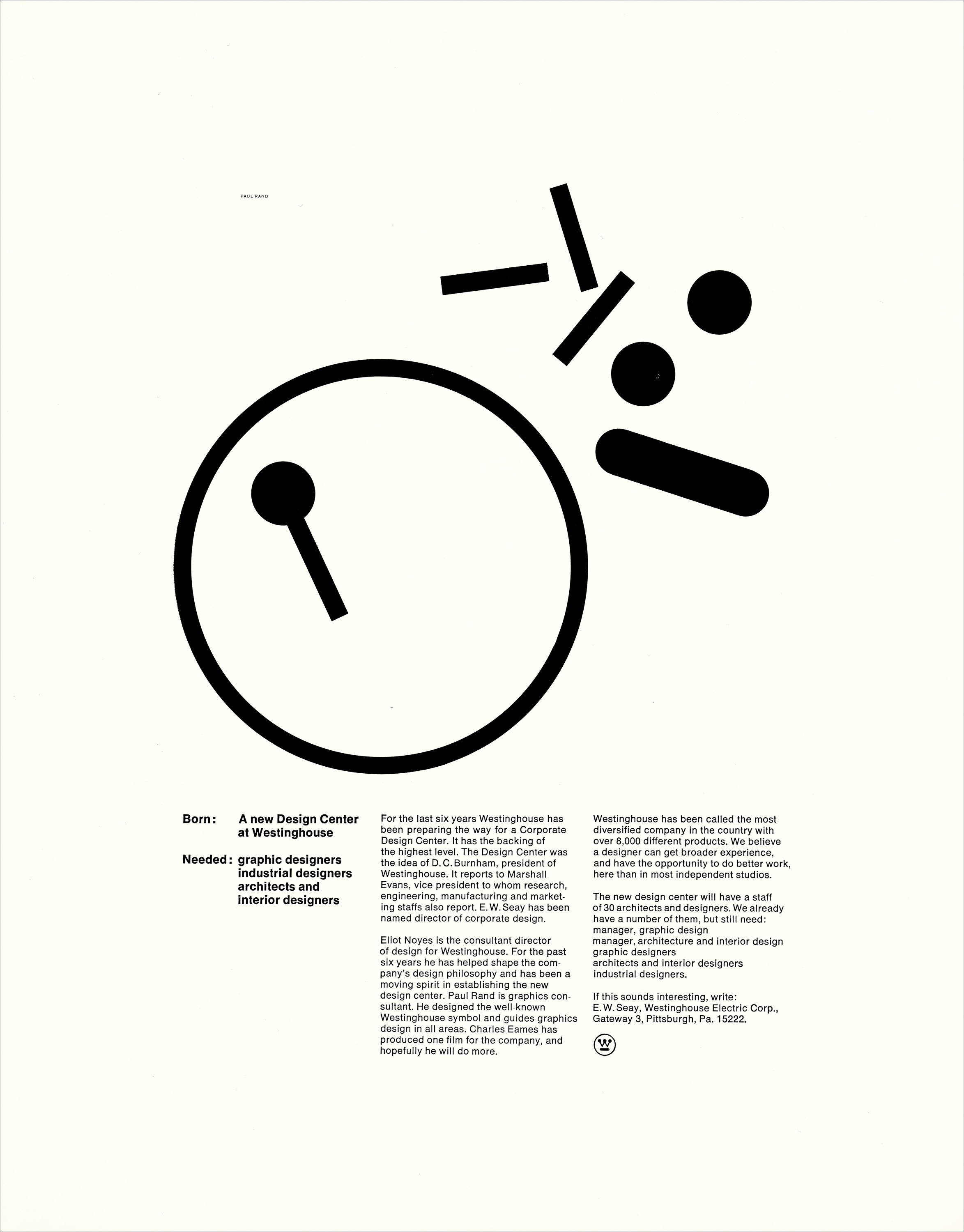 PAUL RAND

Born: A new Design Center at Westinghouse

Needed: graphic designers industrial designers architects and interior designers

For the last six years Westinghouse has been preparing the way for a Corporate Design Center. It has the backing of the highest level. The Design Center was the idea of D. C. Burnham, president of Westinghouse. It reports to Marshall Evans, vice president to whom research, engineering, manufacturing and marketing staffs also report. E. W. Seay has been named director of corporate design.

Eliot Noyes is the consultant director of design for Westinghouse. For the past six years he has helped shape the company's design philosophy and has been a moving spirit in establishing the new design center. Paul Rand is graphics consultant. He designed the well-known Westinghouse symbol and guides graphics design in all areas. Charles Eames has produced one film for the company, and hopefully he will do more.

Westinghouse has been called the most diversified company in the country with over 8,000 different products. We believe a designer can get broader experience, and have the opportunity to do better work, here than in most independent studios.

The new design center will have a staff of 30 architects and designers. We already have a number of them, but still need:
manager, graphic design
manager, architecture and interior design
graphic designers
architects and interior designers
industrial designers.

If this sounds interesting, write:
E. W. Seay, Westinghouse Electric Corp., Gateway 3, Pittsburgh, Pa. 15222.

W